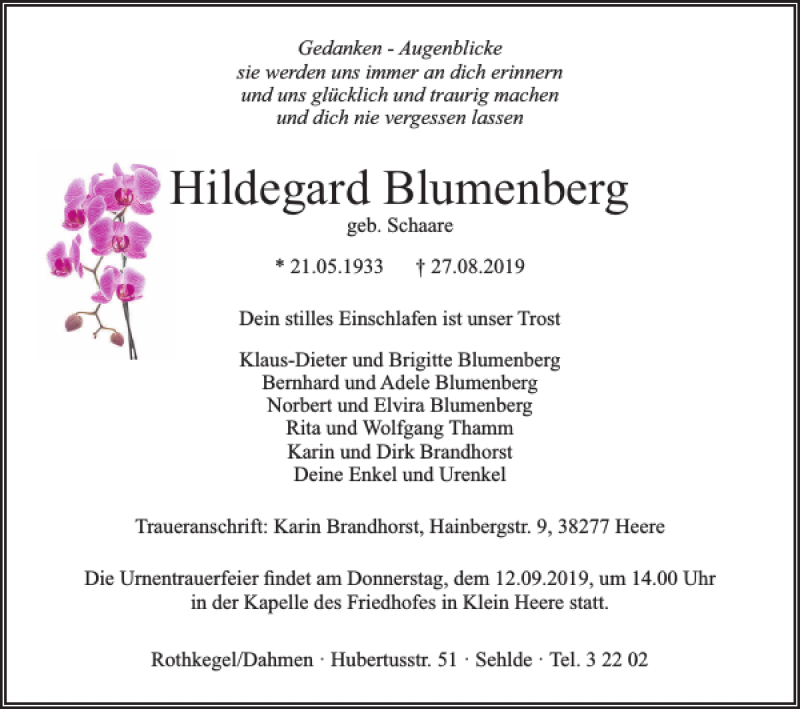 Gedanken - Augenblicke
sie werden uns immer an dich erinnern
und uns glücklich und traurig machen
und dich nie vergessen lassen

Hildegard Blumenberg
geb. Schaare

* 21.05.1933 † 27.08.2019

Dein stilles Einschlafen ist unser Trost

Klaus-Dieter und Brigitte Blumenberg
Bernhard und Adele Blumenberg
Norbert und Elvira Blumenberg
Rita und Wolfgang Thamm
Karin und Dirk Brandhorst
Deine Enkel und Urenkel

Traueranschrift: Karin Brandhorst, Hainbergstr. 9, 38277 Heere

Die Urnentrauerfeier findet am Donnerstag, dem 12.09.2019, um 14.00 Uhr in der Kapelle des Friedhofes in Klein Heere statt.

Rothkegel/Dahmen · Hubertusstr. 51 · Sehlde · Tel. 3 22 02